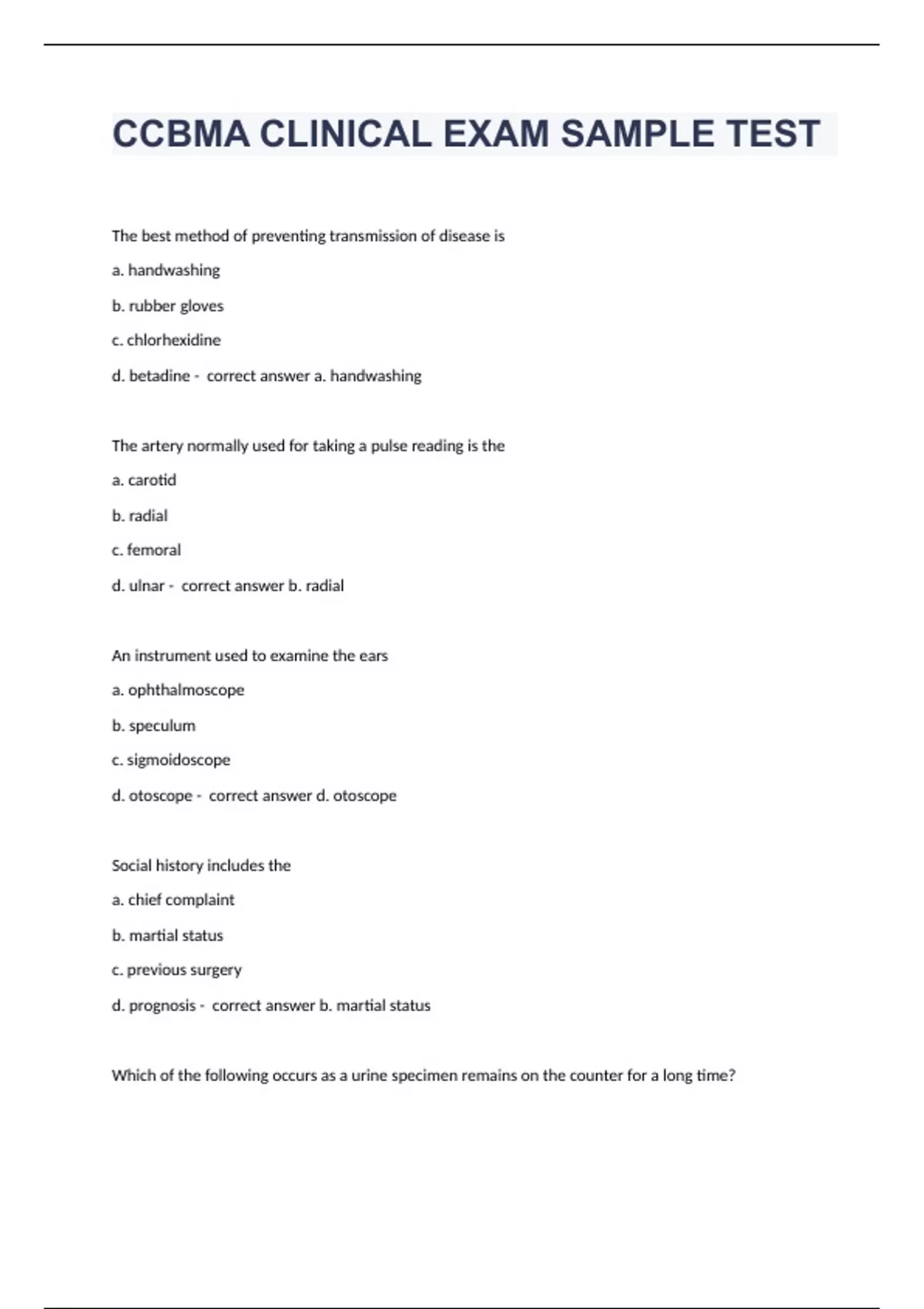 CCBMA CLINICAL EXAM SAMPLE TEST

The best method of preventing transmission of disease is

a. handwashing

b. rubber gloves

c. chlorhexidine

d. betadine - correct answer a. handwashing

The artery normally used for taking a pulse reading is the

a. carotid

b. radial

c. femoral

d. ulnar - correct answer b. radial

An instrument used to examine the ears

a. ophthalmoscope

b. speculum

c. sigmoidoscope

d. otoscope - correct answer d. otoscope

Social history includes the

a. chief complaint

b. martial status

c. previous surgery

d. prognosis - correct answer b. martial status

Which of the following occurs as a urine specimen remains on the counter for a long time?